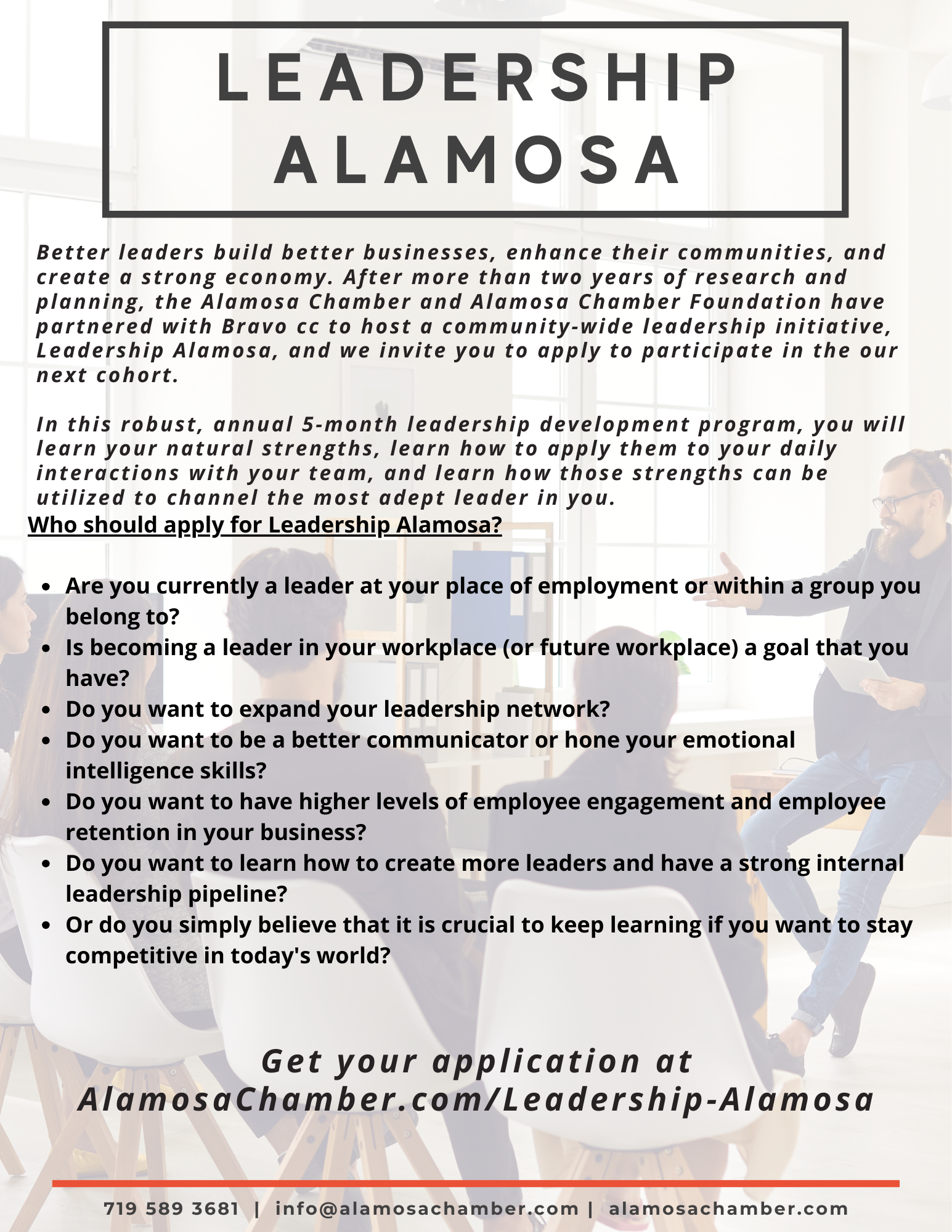 LEADERSHIP ALAMOSA

Better leaders build better businesses, enhance their communities, and create a strong economy. After more than two years of research and planning, the Alamosa Chamber and Alamosa Chamber Foundation have partnered with Bravo cc to host a community-wide leadership initiative, Leadership Alamosa, and we invite you to apply to participate in the our next cohort.

In this robust, annual 5-month leadership development program, you will learn your natural strengths, learn how to apply them to your daily interactions with your team, and learn how those strengths can be utilized to channel the most adept leader in you.

Who should apply for Leadership Alamosa?

- Are you currently a leader at your place of employment or within a group you belong to?
- Is becoming a leader in your workplace (or future workplace) a goal that you have?
- Do you want to expand your leadership network?
- Do you want to be a better communicator or hone your emotional intelligence skills?
- Do you want to have higher levels of employee engagement and employee retention in your business?
- Do you want to learn how to create more leaders and have a strong internal leadership pipeline?
- Or do you simply believe that it is crucial to keep learning if you want to stay competitive in today's world?

Get your application at AlamosaChamber.com/Leadership-Alamosa

719 589 3681 | info@alamosachamber.com | alamosachamber.com